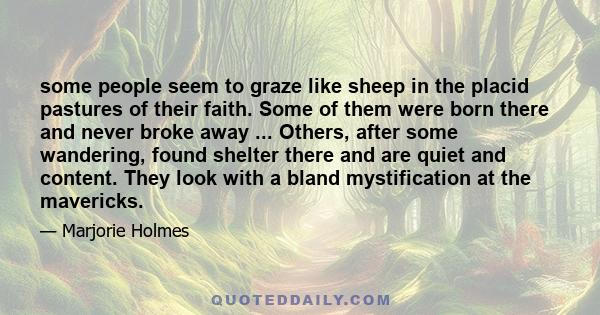 some people seem to graze like sheep in the placid pastures of their faith. Some of them were born there and never broke away ... Others, after some wandering, found shelter there and are quiet and content. They look with a bland mystification at the mavericks.

— Marjorie Holmes

QUOTEDDAILY.COM